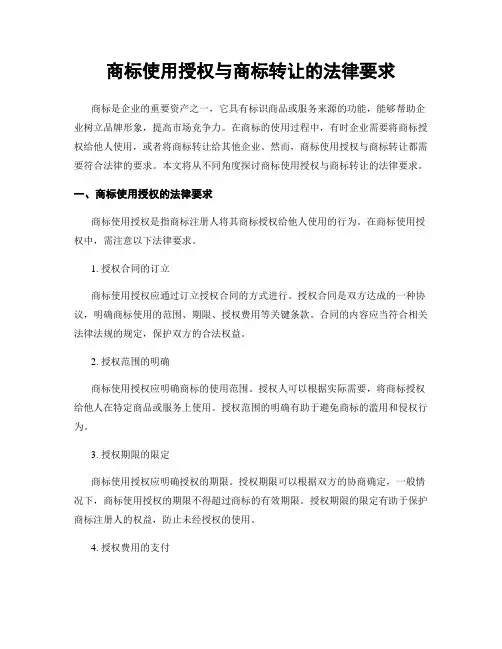 商标使用授权与商标转让的法律要求

商标是企业的重要资产之一，它具有标识商品或服务来源的功能，能够帮助企业树立品牌形象，提高市场竞争力。在商标的使用过程中，有时企业需要将商标授权给他人使用，或者将商标转让给其他企业。然而，商标使用授权与商标转让都需要符合法律的要求。本文将从不同角度探讨商标使用授权与商标转让的法律要求。

一、商标使用授权的法律要求

商标使用授权是指商标注册人将其商标授权给他人使用的行为。在商标使用授权中，需注意以下法律要求。

1. 授权合同的订立

商标使用授权应通过订立授权合同的方式进行。授权合同是双方达成的一种协议，明确商标使用的范围、期限、授权费用等关键条款。合同的内容应当符合相关法律法规的规定，保护双方的合法权益。

2. 授权范围的明确

商标使用授权应明确商标的使用范围。授权人可以根据实际需要，将商标授权给他人在特定商品或服务上使用。授权范围的明确有助于避免商标的滥用和侵权行为。

3. 授权期限的限定

商标使用授权应明确授权的期限。授权期限可以根据双方的协商确定，一般情况下，商标使用授权的期限不得超过商标的有效期限。授权期限的限定有助于保护商标注册人的权益，防止未经授权的使用。

4. 授权费用的支付